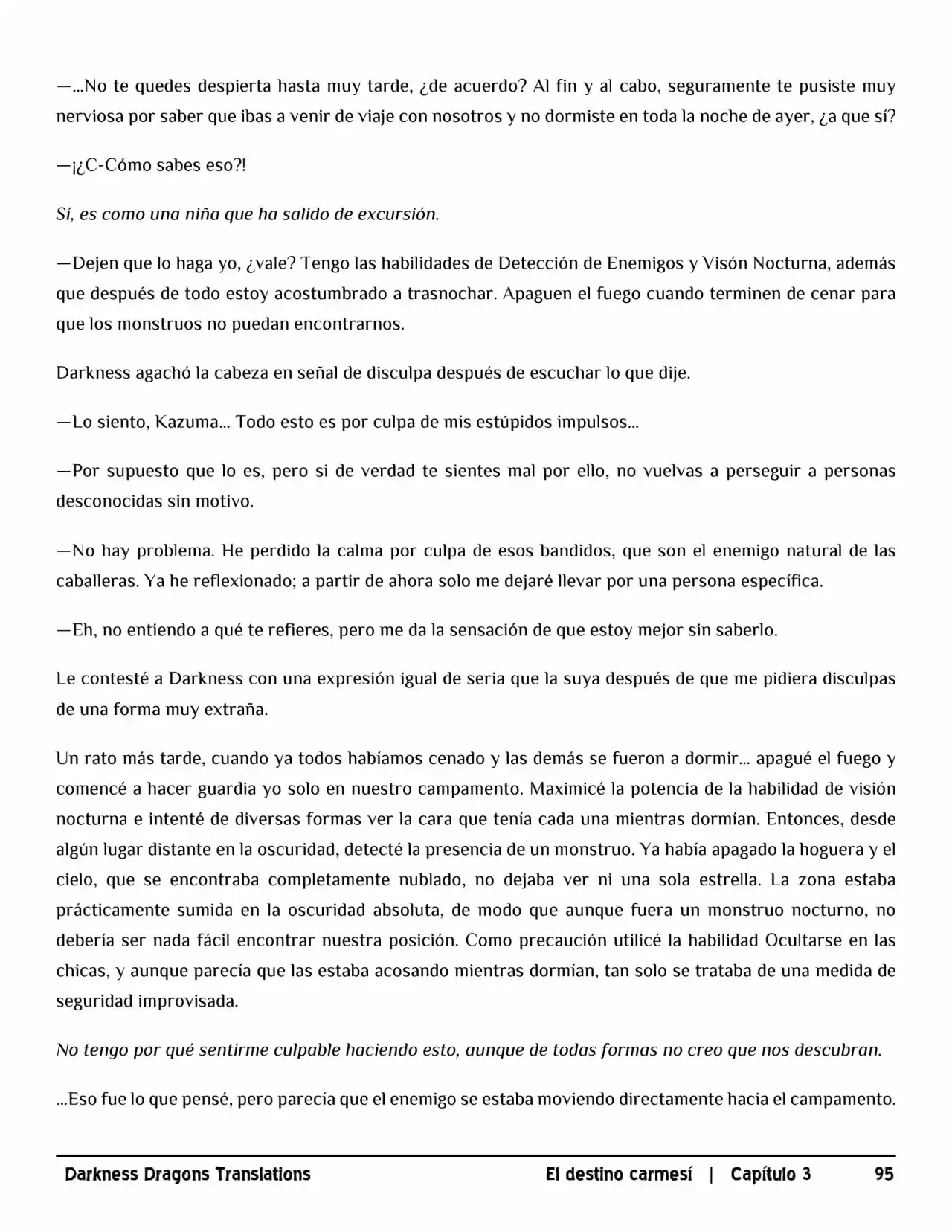 —...No te quedes despierta hasta muy tarde, ¿de acuerdo? Al fin y al cabo, seguramente te pusiste muy nerviosa por saber que ibas a venir de viaje con nosotros y no dormiste en toda la noche de ayer, ¿a que sí?

—¡¿C-Cómo sabes eso?!

Sí, es como una niña que ha salido de excursión.

—Dejen que lo haga yo, ¿vale? Tengo las habilidades de Detección de Enemigos y Visón Nocturna, además que después de todo estoy acostumbrado a trasnochar. Apaguen el fuego cuando terminen de cenar para que los monstruos no puedan encontrarnos.

Darkness agachó la cabeza en señal de disculpa después de escuchar lo que dije.

—Lo siento, Kazuma... Todo esto es por culpa de mis estúpidos impulsos...

—Por supuesto que lo es, pero si de verdad te sientes mal por ello, no vuelvas a perseguir a personas desconocidas sin motivo.

—No hay problema. He perdido la calma por culpa de esos bandidos, que son el enemigo natural de las caballeras. Ya he reflexionado; a partir de ahora solo me dejaré llevar por una persona específica.

—Eh, no entiendo a qué te refieres, pero me da la sensación de que estoy mejor sin saberlo.

Le contesté a Darkness con una expresión igual de seria que la suya después de que me pidiera disculpas de una forma muy extraña.

Un rato más tarde, cuando ya todos habíamos cenado y las demás se fueron a dormir... apagué el fuego y comencé a hacer guardia yo solo en nuestro campamento. Maximicé la potencia de la habilidad de visión nocturna e intenté de diversas formas ver la cara que tenía cada una mientras dormían. Entonces, desde algún lugar distante en la oscuridad, detecté la presencia de un monstruo. Ya había apagado la hoguera y el cielo, que se encontraba completamente nublado, no dejaba ver ni una sola estrella. La zona estaba prácticamente sumida en la oscuridad absoluta, de modo que aunque fuera un monstruo nocturno, no debería ser nada fácil encontrar nuestra posición. Como precaución utilicé la habilidad Ocultarse en las chicas, y aunque parecía que las estaba acosando mientras dormían, tan solo se trataba de una medida de seguridad improvisada.

No tengo por qué sentirme culpable haciendo esto, aunque de todas formas no creo que nos descubran.

...Eso fue lo que pensé, pero parecía que el enemigo se estaba moviendo directamente hacia el campamento.

Darkness Dragons Translations El destino carmesí | Capítulo 3 95